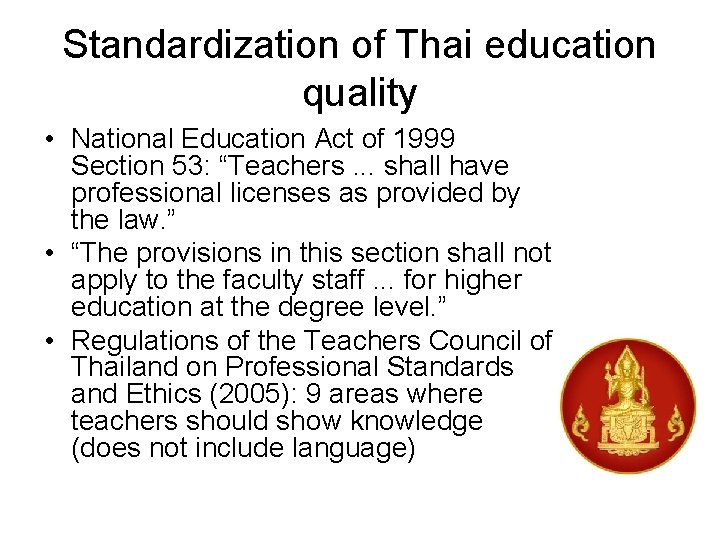 Standardization of Thai education quality

• National Education Act of 1999 Section 53: "Teachers ... shall have professional licenses as provided by the law."
• "The provisions in this section shall not apply to the faculty staff ... for higher education at the degree level."
• Regulations of the Teachers Council of Thailand on Professional Standards and Ethics (2005): 9 areas where teachers should show knowledge (does not include language)